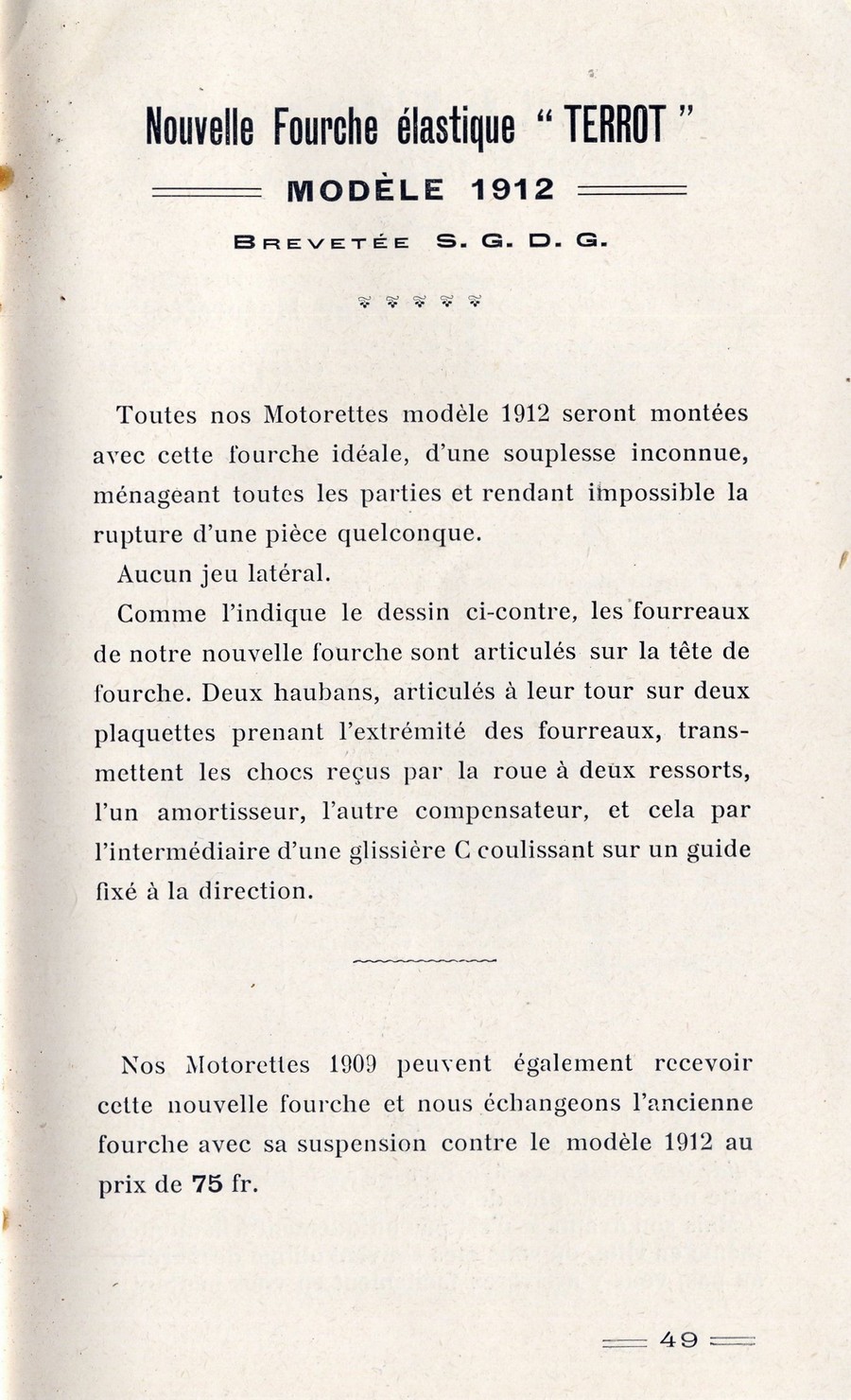 Nouvelle Fourche élastique " TERROT "

MODÈLE 1912

BREVETÉE S. G. D. G.

Toutes nos Motorettes modèle 1912 seront montées avec cette fourche idéale, d'une souplesse inconnue, ménageant toutes les parties et rendant impossible la rupture d'une pièce quelconque.

Aucun jeu latéral.

Comme l'indique le dessin ci-contre, les fourreaux de notre nouvelle fourche sont articulés sur la tête de fourche. Deux haubans, articulés à leur tour sur deux plaquettes prenant l'extrémité des fourreaux, transmettent les chocs reçus par la roue à deux ressorts, l'un amortisseur, l'autre compensateur, et cela par l'intermédiaire d'une glissière C coulissant sur un guide fixé à la direction.

Nos Motorettes 1909 peuvent également recevoir cette nouvelle fourche et nous échangeons l'ancienne fourche avec sa suspension contre le modèle 1912 au prix de 75 fr.

49